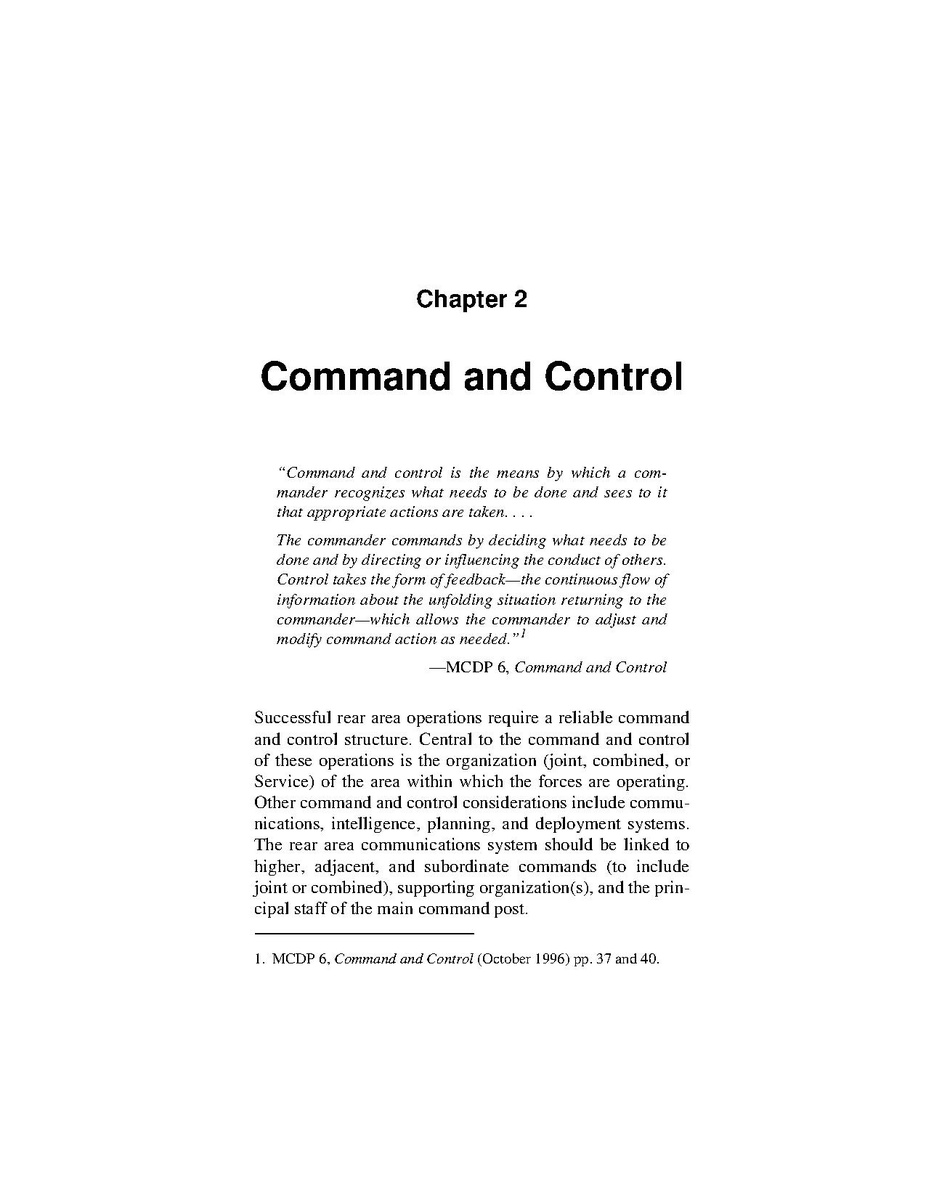 Chapter 2

Command and Control

"Command and control is the means by which a commander recognizes what needs to be done and sees to it that appropriate actions are taken. . . .

The commander commands by deciding what needs to be done and by directing or influencing the conduct of others. Control takes the form of feedback—the continuous flow of information about the unfolding situation returning to the commander—which allows the commander to adjust and modify command action as needed."$^1$

—MCDP 6, Command and Control

Successful rear area operations require a reliable command and control structure. Central to the command and control of these operations is the organization (joint, combined, or Service) of the area within which the forces are operating. Other command and control considerations include communications, intelligence, planning, and deployment systems. The rear area communications system should be linked to higher, adjacent, and subordinate commands (to include joint or combined), supporting organization(s), and the principal staff of the main command post.

1. MCDP 6, Command and Control (October 1996) pp. 37 and 40.